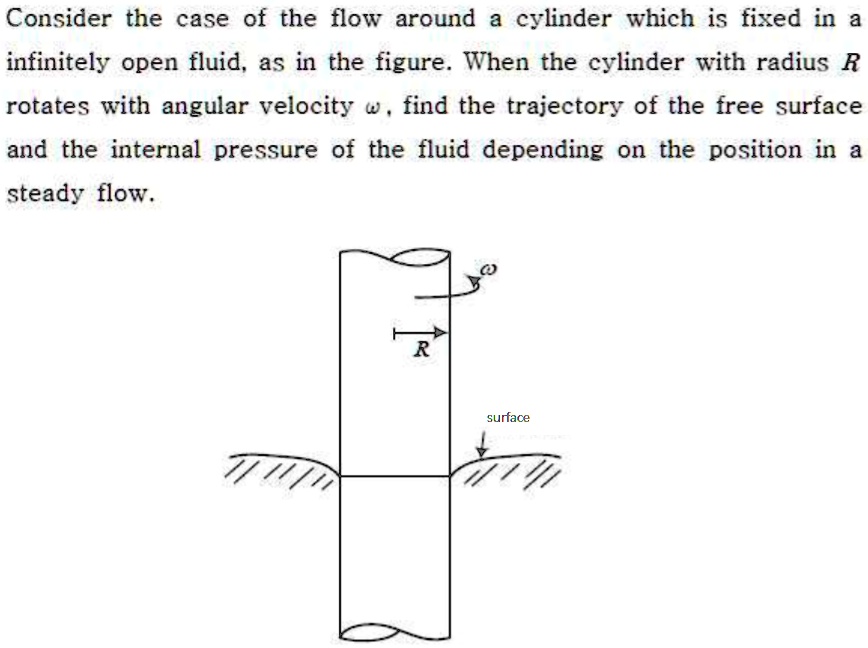 Consider the case of the flow around a cylinder which is fixed in a infinitely open fluid, as in the figure. When the cylinder with radius $R$ rotates with angular velocity $\omega$, find the trajectory of the free surface and the internal pressure of the fluid depending on the position in a steady flow.

$\omega$

$R$

surface